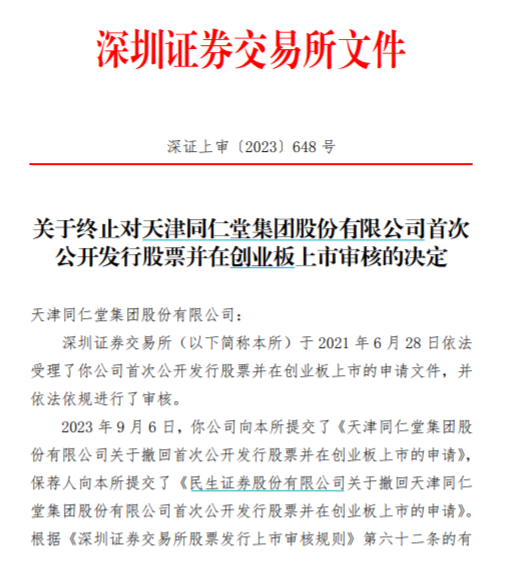 深圳证券交易所文件

深证上审〔2023〕648 号

关于终止对天津同仁堂集团股份有限公司首次公开发行股票并在创业板上市审核的决定

天津同仁堂集团股份有限公司：

深圳证券交易所（以下简称本所）于 2021 年 6 月 28 日依法受理了你公司首次公开发行股票并在创业板上市的申请文件，并依法依规进行了审核。

2023 年 9 月 6 日，你公司向本所提交了《天津同仁堂集团股份有限公司关于撤回首次公开发行股票并在创业板上市的申请》，保荐人向本所提交了《民生证券股份有限公司关于撤回天津同仁堂集团股份有限公司首次公开发行股票并在创业板上市的申请》。根据《深圳证券交易所股票发行上市审核规则》第六十二条的有